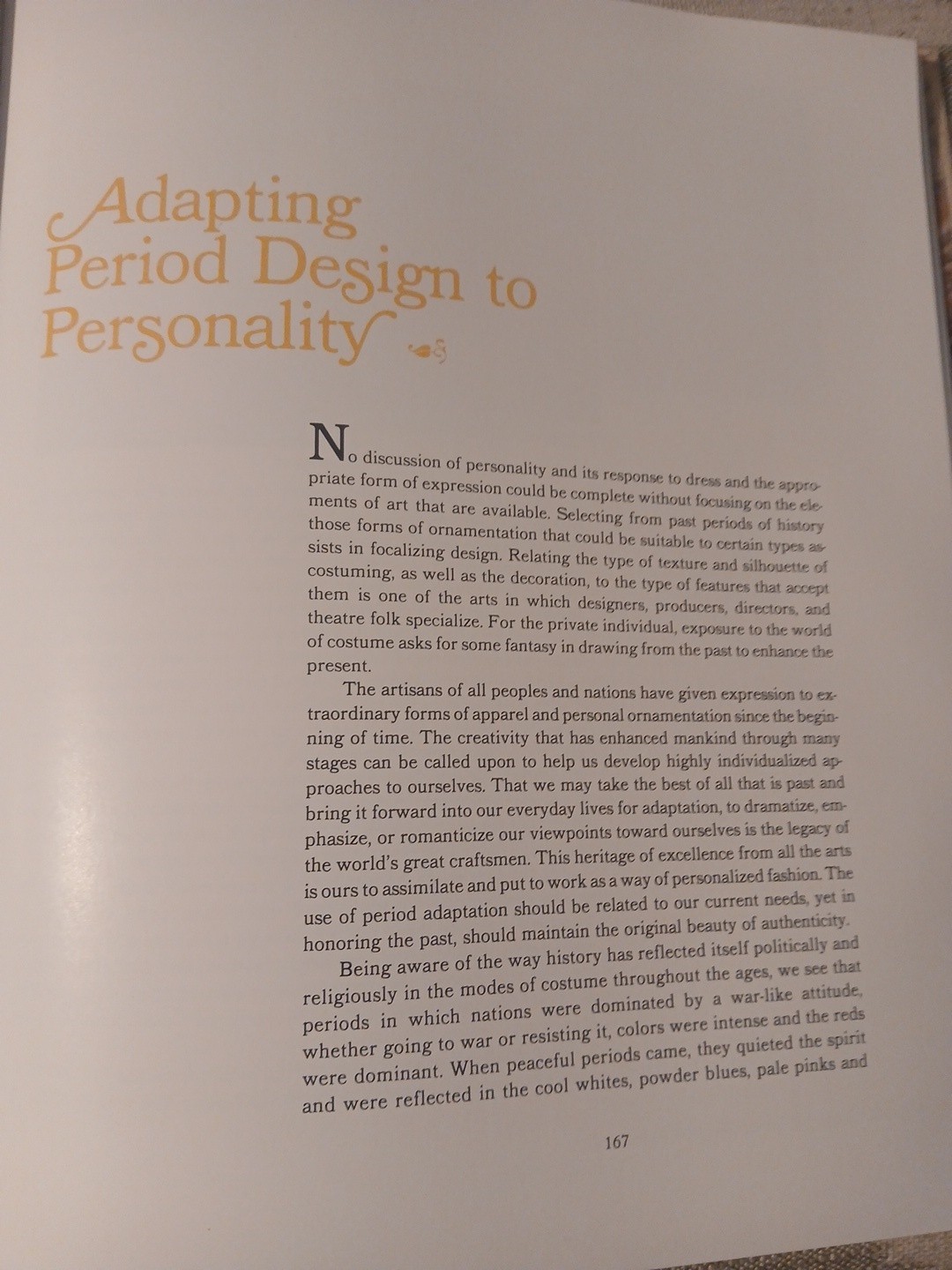 Adapting Period Design to Personality

No discussion of personality and its response to dress and the appropriate form of expression could be complete without focusing on the elements of art that are available. Selecting from past periods of history those forms of ornamentation that could be suitable to certain types assists in focalizing design. Relating the type of texture and silhouette of costuming, as well as the decoration, to the type of features that accept them is one of the arts in which designers, producers, directors, and theatre folk specialize. For the private individual, exposure to the world of costume asks for some fantasy in drawing from the past to enhance the present.

The artisans of all peoples and nations have given expression to extraordinary forms of apparel and personal ornamentation since the beginning of time. The creativity that has enhanced mankind through many stages can be called upon to help us develop highly individualized approaches to ourselves. That we may take the best of all that is past and bring it forward into our everyday lives for adaptation, to dramatize, emphasize, or romanticize our viewpoints toward ourselves is the legacy of the world's great craftsmen. This heritage of excellence from all the arts is ours to assimilate and put to work as a way of personalized fashion. The use of period adaptation should be related to our current needs, yet in honoring the past, should maintain the original beauty of authenticity.

Being aware of the way history has reflected itself politically and religiously in the modes of costume throughout the ages, we see that periods in which nations were dominated by a war-like attitude, whether going to war or resisting it, colors were intense and the reds were dominant. When peaceful periods came, they quieted the spirit and were reflected in the cool whites, powder blues, pale pinks and

167